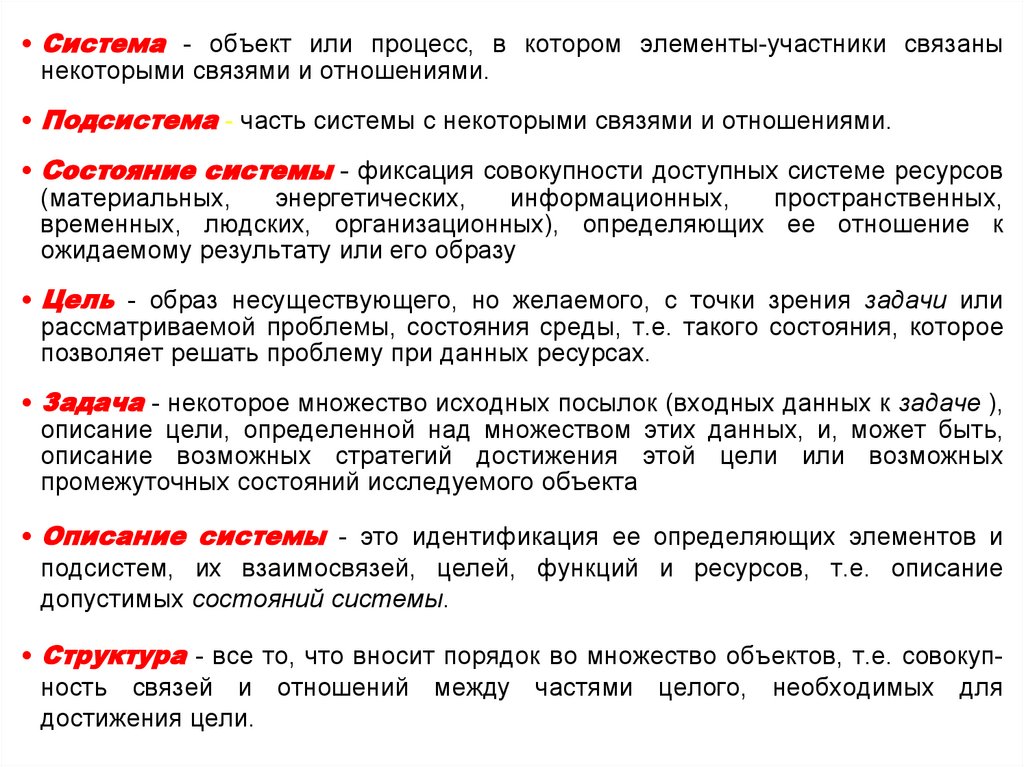 • Система - объект или процесс, в котором элементы-участники связаны некоторыми связями и отношениями.

• Подсистема - часть системы с некоторыми связями и отношениями.

• Состояние системы - фиксация совокупности доступных системе ресурсов (материальных, энергетических, информационных, пространственных, временных, людских, организационных), определяющих ее отношение к ожидаемому результату или его образу

• Цель - образ несуществующего, но желаемого, с точки зрения задачи или рассматриваемой проблемы, состояния среды, т.е. такого состояния, которое позволяет решать проблему при данных ресурсах.

• Задача - некоторое множество исходных посылок (входных данных к задаче ), описание цели, определенной над множеством этих данных, и, может быть, описание возможных стратегий достижения этой цели или возможных промежуточных состояний исследуемого объекта

• Описание системы - это идентификация ее определяющих элементов и подсистем, их взаимосвязей, целей, функций и ресурсов, т.е. описание допустимых состояний системы.

• Структура - все то, что вносит порядок во множество объектов, т.е. совокупность связей и отношений между частями целого, необходимых для достижения цели.